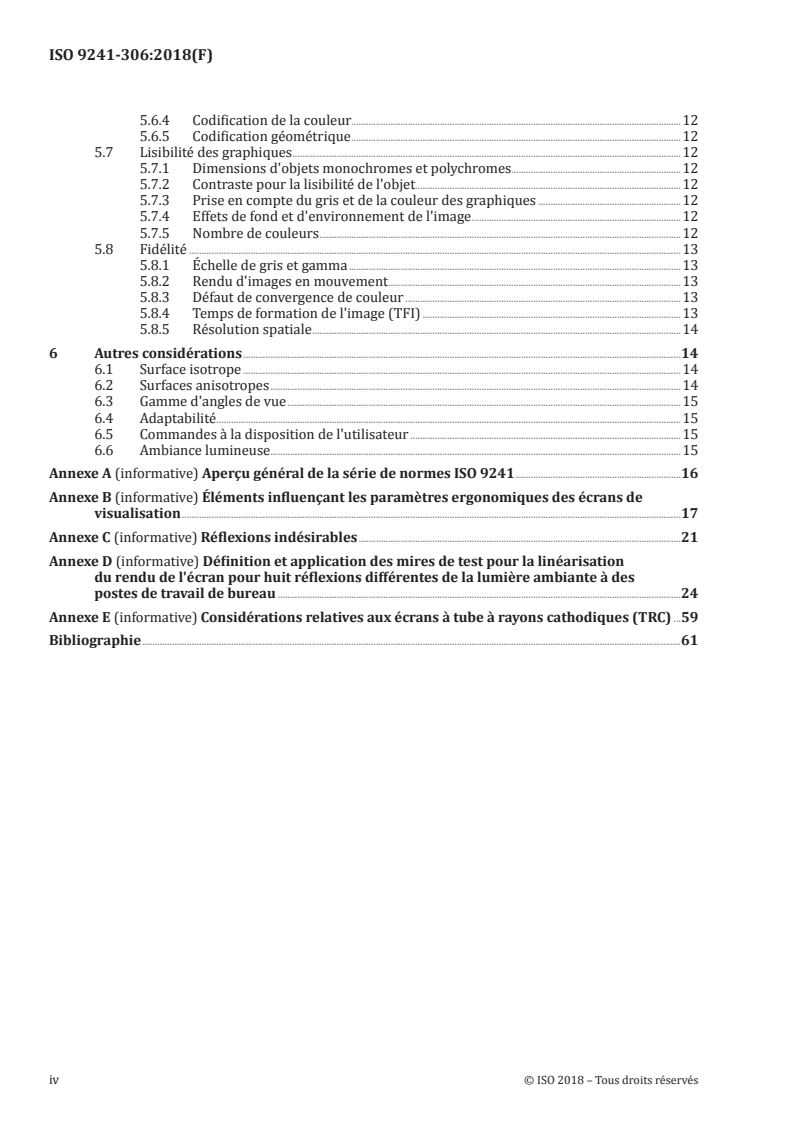 ISO 9241-306:2018(F)

5.6.4 Codification de la couleur 12
5.6.5 Codification géométrique 12
5.7 Lisibilité des graphiques 12
5.7.1 Dimensions d'objets monochromes et polychromes 12
5.7.2 Contraste pour la lisibilité de l'objet 12
5.7.3 Prise en compte du gris et de la couleur des graphiques 12
5.7.4 Effets de fond et d'environnement de l'image 12
5.7.5 Nombre de couleurs 12
5.8 Fidélité 13
5.8.1 Échelle de gris et gamma 13
5.8.2 Rendu d'images en mouvement 13
5.8.3 Défaut de convergence de couleur 13
5.8.4 Temps de formation de l'image (TFI) 13
5.8.5 Résolution spatiale 14

6 Autres considérations 14
6.1 Surface isotrope 14
6.2 Surfaces anisotropes 14
6.3 Gamme d'angles de vue 15
6.4 Adaptabilité 15
6.5 Commandes à la disposition de l'utilisateur 15
6.6 Ambiance lumineuse 15

Annexe A (informative) Aperçu général de la série de normes ISO 9241 16

Annexe B (informative) Éléments influençant les paramètres ergonomiques des écrans de visualisation 17

Annexe C (informative) Réflexions indésirables 21

Annexe D (informative) Définition et application des mires de test pour la linéarisation du rendu de l'écran pour huit réflexions différentes de la lumière ambiante à des postes de travail de bureau 24

Annexe E (informative) Considérations relatives aux écrans à tube à rayons cathodiques (TRC) 59

Bibliographie 61

iv © ISO 2018 – Tous droits réservés